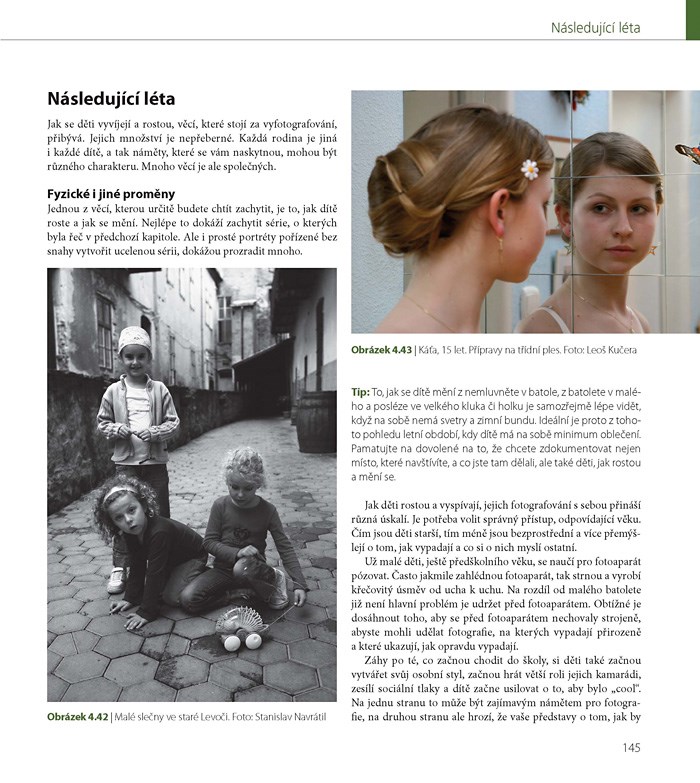 Následující léta

Následující léta

Jak se děti vyvíjejí a rostou, věcí, které stojí za vyfotografování, přibývá. Jejich množství je nepřeberné. Každá rodina je jiná i každé dítě, a tak náměty, které se vám naskytnou, mohou být různého charakteru. Mnoho věcí je ale společných.

Fyzické i jiné proměny

Jednou z věcí, kterou určitě budete chtít zachytit, je to, jak dítě roste a jak se mění. Nejlépe to dokáží zachytit série, o kterých byla řeč v předchozí kapitole. Ale i prosté portréty pořízené bez snahy vytvořit ucelenou sérii, dokážou prozradit mnoho.

Obrázek 4.42 | Malé slečny ve staré Levoči. Foto: Stanislav Navrátil

Obrázek 4.43 | Káťa, 15 let. Přípravy na třídní ples. Foto: Leoš Kučera

Tip: To, jak se dítě mění z nemluvněte v batole, z batolete v malého a posléze ve velkého kluka či holku je samozřejmě lépe vidět, když na sobě nemá svetry a zimní bundu. Ideální je proto z tohoto pohledu letní období, kdy dítě má na sobě minimum oblečení. Pamatujte na dovolené na to, že chcete zdokumentovat nejen místo, které navštívíte, a co jste tam dělali, ale také děti, jak rostou a mění se.

Jak děti rostou a vyspívají, jejich fotografování s sebou přináší různá úskalí. Je potřeba volit správný přístup, odpovídající věku. Čím jsou děti starší, tím méně jsou bezprostřední a více přemýšlejí o tom, jak vypadají a co si o nich myslí ostatní.

Už malé děti, ještě předškolního věku, se naučí pro fotoaparát pózovat. Často jakmile zahlédnou fotoaparát, tak strnou a vyrobí křečovitý úsměv od ucha k uchu. Na rozdíl od malého batolete již není hlavní problém je udržet před fotoaparátem. Obtížné je dosáhnout toho, aby se před fotoaparátem nechovaly strojeně, abyste mohli udělat fotografie, na kterých vypadají přirozeně a které ukazují, jak opravdu vypadají.

Záhy po té, co začnou chodit do školy, si děti také začnou vytvářet svůj osobní styl, začnou hrát větší roli jejich kamarádi, zesílí sociální tlaky a dítě začne usilovat o to, aby bylo „cool". Na jednu stranu to může být zajímavým námětem pro fotografie, na druhou stranu ale hrozí, že vaše představy o tom, jak by

145